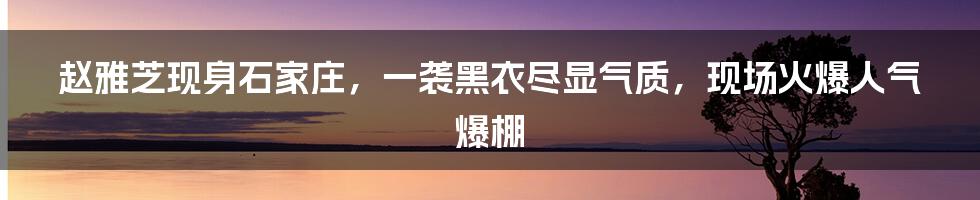 赵雅芝现身石家庄，一袭黑衣尽显气质，现场火爆人气爆棚